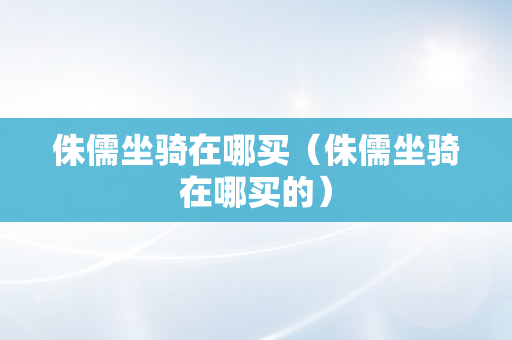 侏儒坐骑在哪买（侏儒坐骑在哪买的）